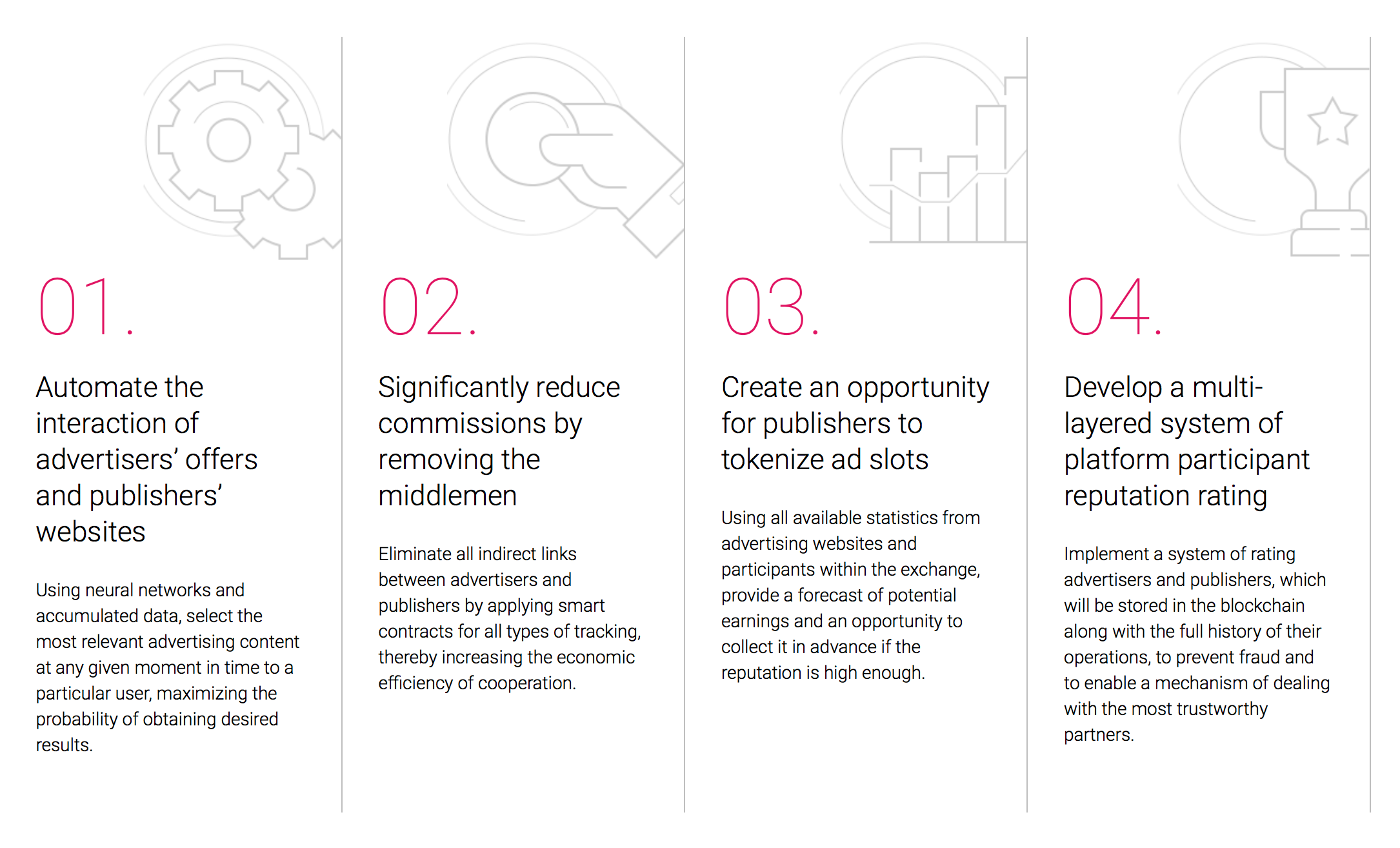 01.

Automate the interaction of advertisers' offers and publishers' websites

Using neural networks and accumulated data, select the most relevant advertising content at any given moment in time to a particular user, maximizing the probability of obtaining desired results.

02.

Significantly reduce commissions by removing the middlemen

Eliminate all indirect links between advertisers and publishers by applying smart contracts for all types of tracking, thereby increasing the economic efficiency of cooperation.

03.

Create an opportunity for publishers to tokenize ad slots

Using all available statistics from advertising websites and participants within the exchange, provide a forecast of potential earnings and an opportunity to collect it in advance if the reputation is high enough.

04.

Develop a multi-layered system of platform participant reputation rating

Implement a system of rating advertisers and publishers, which will be stored in the blockchain along with the full history of their operations, to prevent fraud and to enable a mechanism of dealing with the most trustworthy partners.